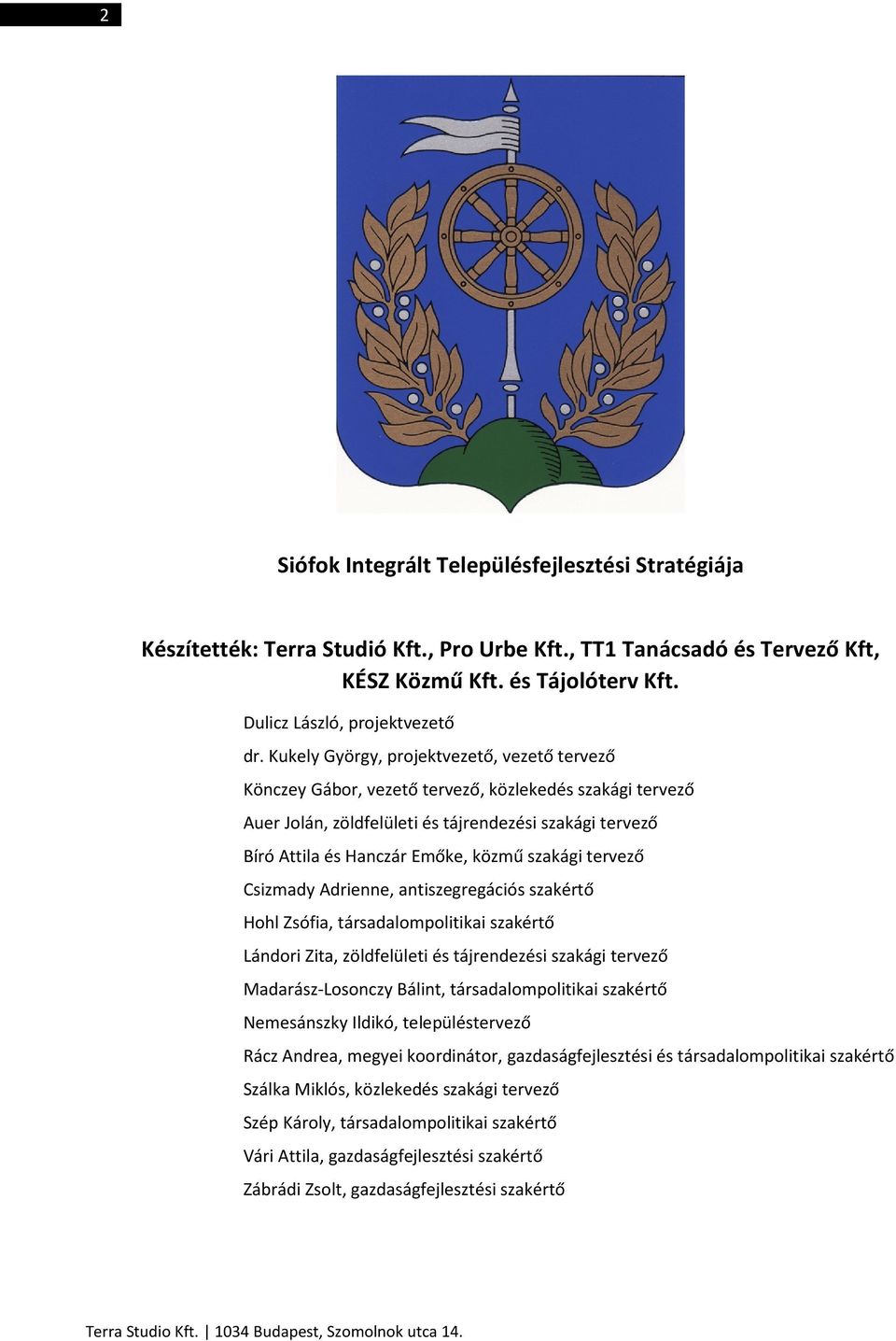 2

Siófok Integrált Településfejlesztési Stratégiája

Készítették: Terra Studió Kft., Pro Urbe Kft., TT1 Tanácsadó és Tervező Kft, KÉSZ Közmű Kft. és Tájolóterv Kft.

Dulicz László, projektvezető

dr. Kukely György, projektvezető, vezető tervező

Könczey Gábor, vezető tervező, közlekedés szakági tervező

Auer Jolán, zöldfelületi és tájrendezési szakági tervező

Bíró Attila és Hanczár Emőke, közmű szakági tervező

Csizmady Adrienne, antiszegregációs szakértő

Hohl Zsófia, társadalompolitikai szakértő

Lándori Zita, zöldfelületi és tájrendezési szakági tervező

Madarász-Losonczy Bálint, társadalompolitikai szakértő

Nemesánszky Ildikó, településtervező

Rácz Andrea, megyei koordinátor, gazdaságfejlesztési és társadalompolitikai szakértő

Szálka Miklós, közlekedés szakági tervező

Szép Károly, társadalompolitikai szakértő

Vári Attila, gazdaságfejlesztési szakértő

Zábrádi Zsolt, gazdaságfejlesztési szakértő

Terra Studio Kft. | 1034 Budapest, Szomolnok utca 14.